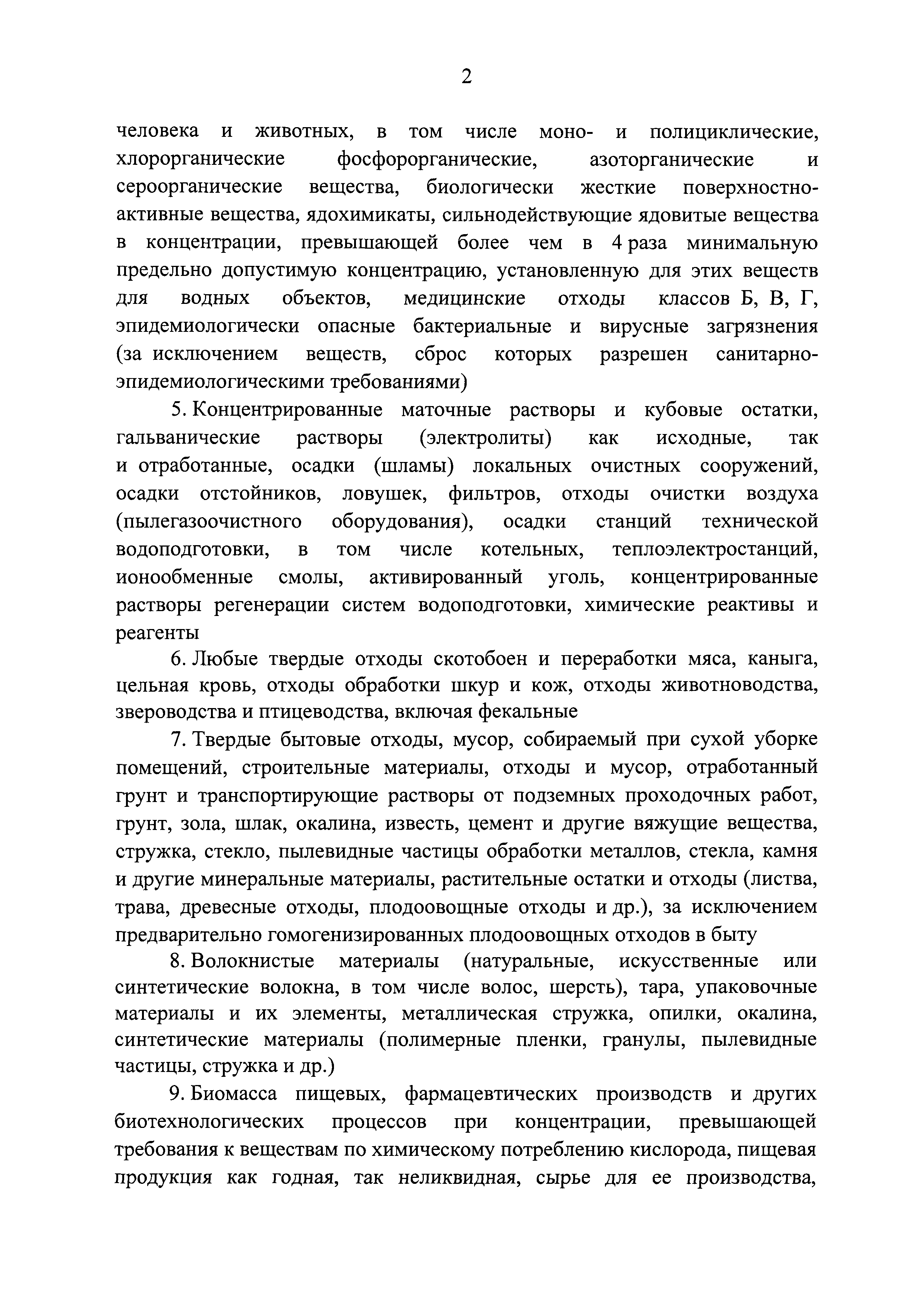 2

человека и животных, в том числе моно- и полициклические, хлорорганические фосфорорганические, азоторганические и сероорганические вещества, биологически жесткие поверхностно-активные вещества, ядохимикаты, сильнодействующие ядовитые вещества в концентрации, превышающей более чем в 4 раза минимальную предельно допустимую концентрацию, установленную для этих веществ для водных объектов, медицинские отходы классов Б, В, Г, эпидемиологически опасные бактериальные и вирусные загрязнения (за исключением веществ, сброс которых разрешен санитарно-эпидемиологическими требованиями)

5. Концентрированные маточные растворы и кубовые остатки, гальванические растворы (электролиты) как исходные, так и отработанные, осадки (шламы) локальных очистных сооружений, осадки отстойников, ловушек, фильтров, отходы очистки воздуха (пылегазоочистного оборудования), осадки станций технической водоподготовки, в том числе котельных, теплоэлектростанций, ионообменные смолы, активированный уголь, концентрированные растворы регенерации систем водоподготовки, химические реактивы и реагенты

6. Любые твердые отходы скотобоен и переработки мяса, каныга, цельная кровь, отходы обработки шкур и кож, отходы животноводства, звероводства и птицеводства, включая фекальные

7. Твердые бытовые отходы, мусор, собираемый при сухой уборке помещений, строительные материалы, отходы и мусор, отработанный грунт и транспортирующие растворы от подземных проходочных работ, грунт, зола, шлак, окалина, известь, цемент и другие вяжущие вещества, стружка, стекло, пылевидные частицы обработки металлов, стекла, камня и другие минеральные материалы, растительные остатки и отходы (листва, трава, древесные отходы, плодоовощные отходы и др.), за исключением предварительно гомогенизированных плодоовощных отходов в быту

8. Волокнистые материалы (натуральные, искусственные или синтетические волокна, в том числе волос, шерсть), тара, упаковочные материалы и их элементы, металлическая стружка, опилки, окалина, синтетические материалы (полимерные пленки, гранулы, пылевидные частицы, стружка и др.)

9. Биомасса пищевых, фармацевтических производств и других биотехнологических процессов при концентрации, превышающей требования к веществам по химическому потреблению кислорода, пищевая продукция как годная, так неликвидная, сырье для ее производства,